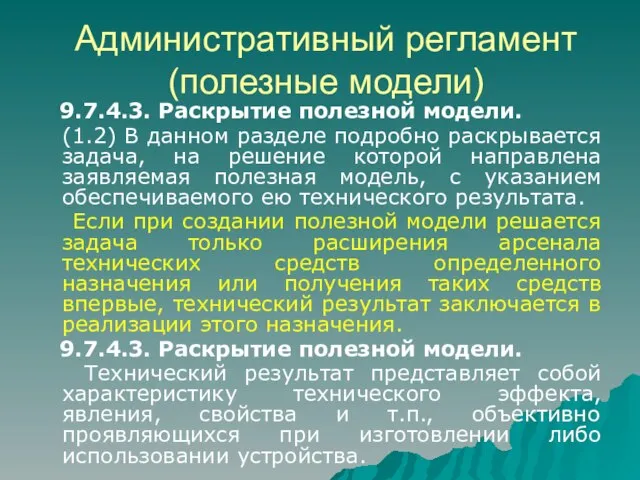 Административный регламент (полезные модели)

9.7.4.3. Раскрытие полезной модели.

(1.2) В данном разделе подробно раскрывается задача, на решение которой направлена заявляемая полезная модель, с указанием обеспечиваемого ею технического результата.

Если при создании полезной модели решается задача только расширения арсенала технических средств определенного назначения или получения таких средств впервые, технический результат заключается в реализации этого назначения.

9.7.4.3. Раскрытие полезной модели.

Технический результат представляет собой характеристику технического эффекта, явления, свойства и т.п., объективно проявляющихся при изготовлении либо использовании устройства.